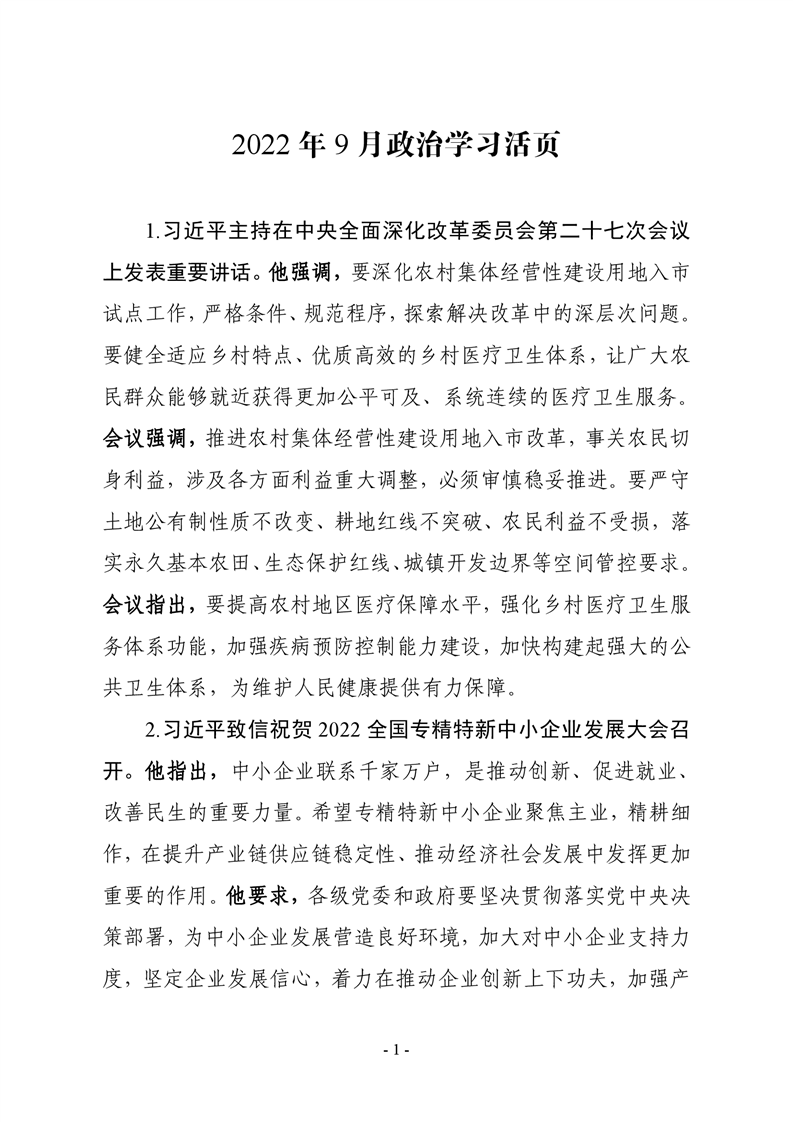 2022年9月政治学习活页

1.习近平主持在中央全面深化改革委员会第二十七次会议上发表重要讲话。他强调，要深化农村集体经营性建设用地入市试点工作，严格条件、规范程序，探索解决改革中的深层次问题。要健全适应乡村特点、优质高效的乡村医疗卫生体系，让广大农民群众能够就近获得更加公平可及、系统连续的医疗卫生服务。会议强调，推进农村集体经营性建设用地入市改革，事关农民切身利益，涉及各方面利益重大调整，必须审慎稳妥推进。要严守土地公有制性质不改变、耕地红线不突破、农民利益不受损，落实永久基本农田、生态保护红线、城镇开发边界等空间管控要求。会议指出，要提高农村地区医疗保障水平，强化乡村医疗卫生服务体系功能，加强疾病预防控制能力建设，加快构建起强大的公共卫生体系，为维护人民健康提供有力保障。

2.习近平致信祝贺2022全国专精特新中小企业发展大会召开。他指出，中小企业联系千家万户，是推动创新、促进就业、改善民生的重要力量。希望专精特新中小企业聚焦主业，精耕细作，在提升产业链供应链稳定性、推动经济社会发展中发挥更加重要的作用。他要求，各级党委和政府要坚决贯彻落实党中央决策部署，为中小企业发展营造良好环境，加大对中小企业支持力度，坚定企业发展信心，着力在推动企业创新上下功夫，加强产

- 1 -